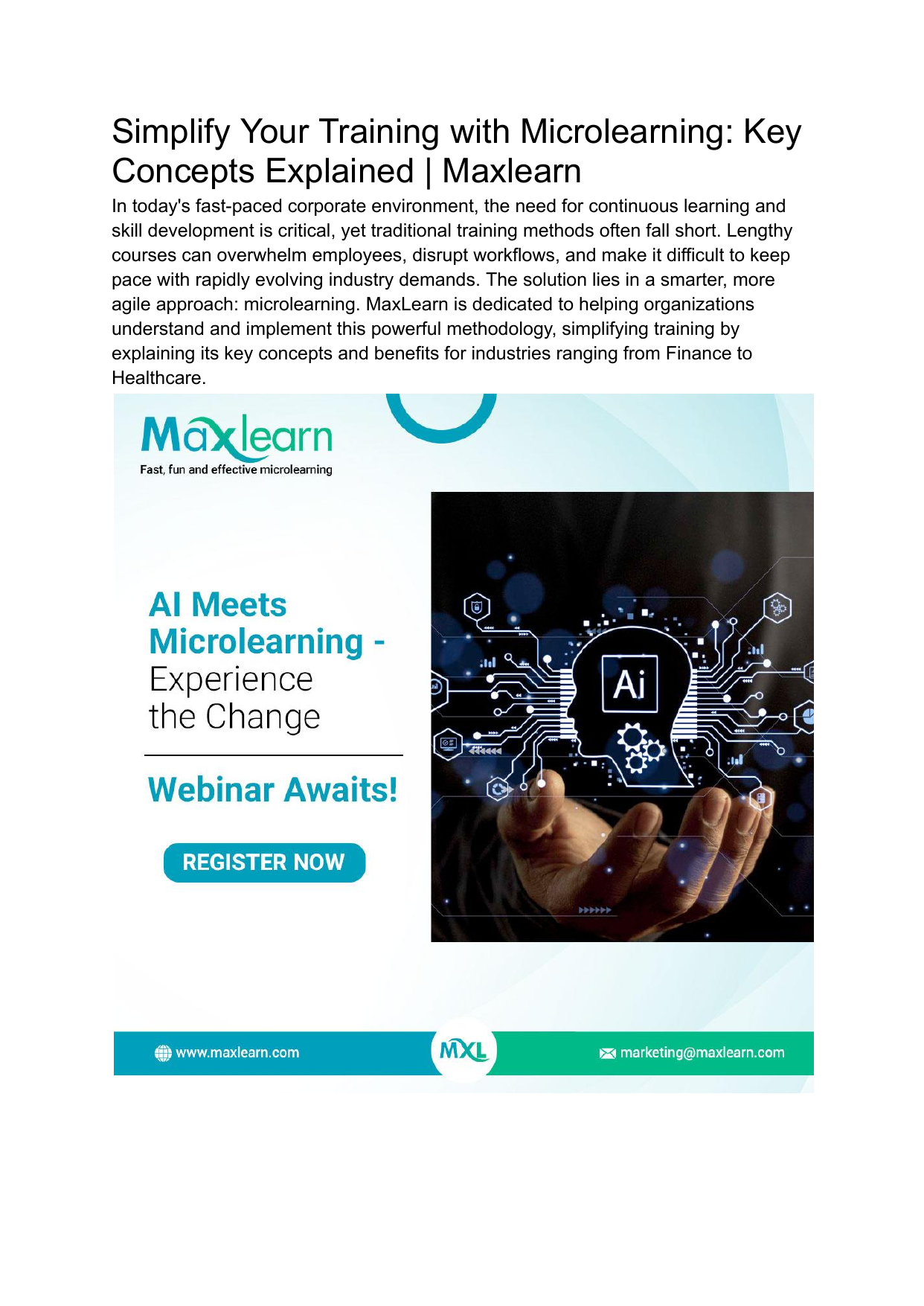 Simplify Your Training with Microlearning: Key Concepts Explained | Maxlearn

In today's fast-paced corporate environment, the need for continuous learning and skill development is critical, yet traditional training methods often fall short. Lengthy courses can overwhelm employees, disrupt workflows, and make it difficult to keep pace with rapidly evolving industry demands. The solution lies in a smarter, more agile approach: microlearning. MaxLearn is dedicated to helping organizations understand and implement this powerful methodology, simplifying training by explaining its key concepts and benefits for industries ranging from Finance to Healthcare.

Maxlearn
Fast, fun and effective microlearning

AI Meets Microlearning - Experience the Change

Webinar Awaits!

REGISTER NOW

Ai

www.maxlearn.com

MXL

marketing@maxlearn.com